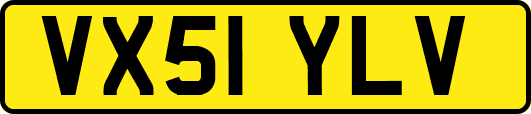 VX51 YLV